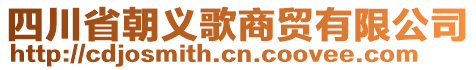 四川省朝义歌商贸有限公司
http://cdjosmith.cn.coovee.com